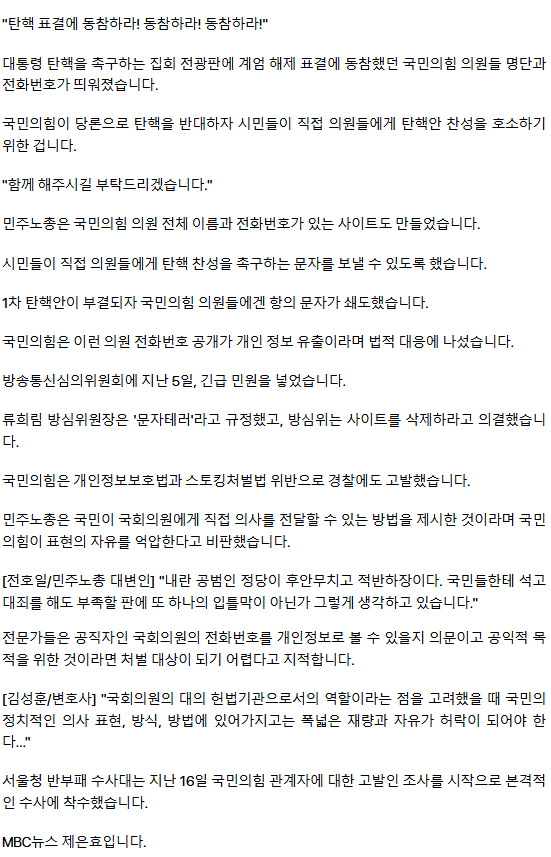 "탄핵 표결에 동참하라! 동참하라! 동참하라!"

대통령 탄핵을 촉구하는 집회 전광판에 계엄 해제 표결에 동참했던 국민의힘 의원들 명단과 전화번호가 띄워졌습니다.

국민의힘이 당론으로 탄핵을 반대하자 시민들이 직접 의원들에게 탄핵안 찬성을 호소하기 위한 겁니다.

"함께 해주시길 부탁드리겠습니다."

민주노총은 국민의힘 의원 전체 이름과 전화번호가 있는 사이트도 만들었습니다.

시민들이 직접 의원들에게 탄핵 찬성을 촉구하는 문자를 보낼 수 있도록 했습니다.

1차 탄핵안이 부결되자 국민의힘 의원들에겐 항의 문자가 쇄도했습니다.

국민의힘은 이런 의원 전화번호 공개가 개인 정보 유출이라며 법적 대응에 나섰습니다.

방송통신심의위원회에 지난 5일, 긴급 민원을 넣었습니다.

류희림 방심위원장은 '문자테러'라고 규정했고, 방심위는 사이트를 삭제하라고 의결했습니다.

국민의힘은 개인정보보호법과 스토킹처벌법 위반으로 경찰에도 고발했습니다.

민주노총은 국민이 국회의원에게 직접 의사를 전달할 수 있는 방법을 제시한 것이라며 국민의힘이 표현의 자유를 억압한다고 비판했습니다.

[전호일/민주노총 대변인] "내란 공범인 정당이 후안무치고 적반하장이다. 국민들한테 석고대죄를 해도 부족할 판에 또 하나의 입틀막이 아닌가 그렇게 생각하고 있습니다."

전문가들은 공직자인 국회의원의 전화번호를 개인정보로 볼 수 있을지 의문이고 공익적 목적을 위한 것이라면 처벌 대상이 되기 어렵다고 지적합니다.

[김성훈/변호사] "국회의원의 대의 헌법기관으로서의 역할이라는 점을 고려했을 때 국민의 정치적인 의사 표현, 방식, 방법에 있어가지고는 폭넓은 재량과 자유가 허락이 되어야 한다..."

서울청 반부패 수사대는 지난 16일 국민의힘 관계자에 대한 고발인 조사를 시작으로 본격적인 수사에 착수했습니다.

MBC뉴스 제은효입니다.